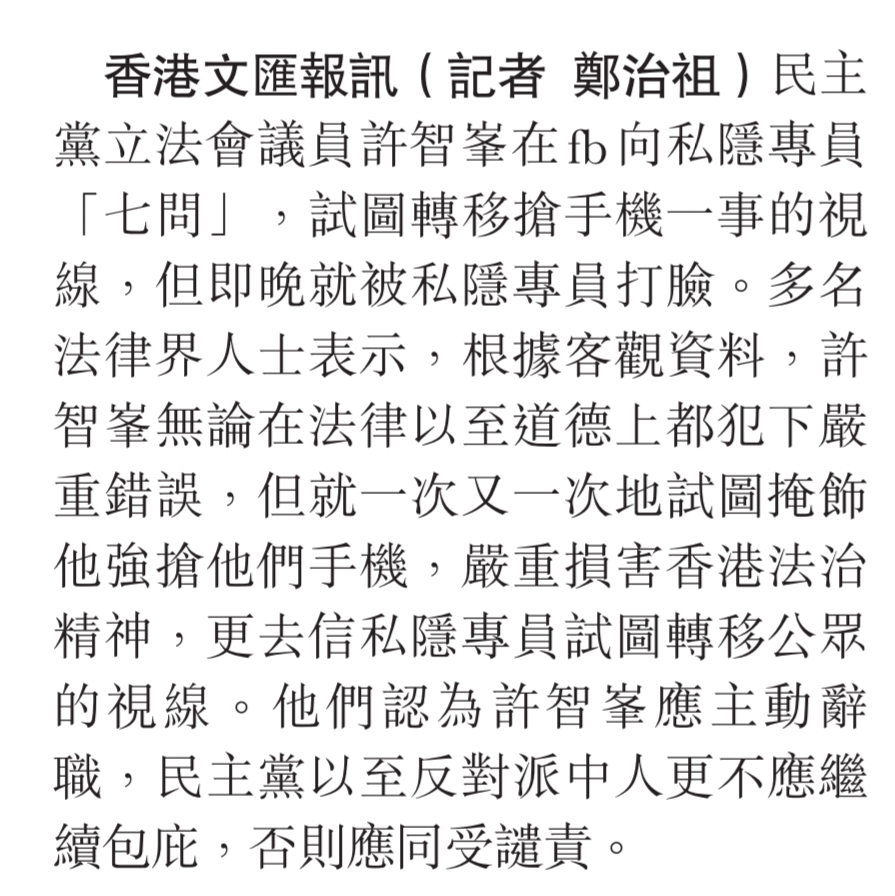 香港文匯報訊（記者 鄭治祖）民主黨立法會議員許智峯在fb向私隱專員「七問」，試圖轉移搶手機一事的視線，但即晚就被私隱專員打臉。多名法律界人士表示，根據客觀資料，許智峯無論在法律以至道德上都犯下嚴重錯誤，但就一次又一次地試圖掩飾他強搶他們手機，嚴重損害香港法治精神，更去信私隱專員試圖轉移公眾的視線。他們認為許智峯應主動辭職，民主黨以至反對派中人更不應繼續包庇，否則應同受譴責。